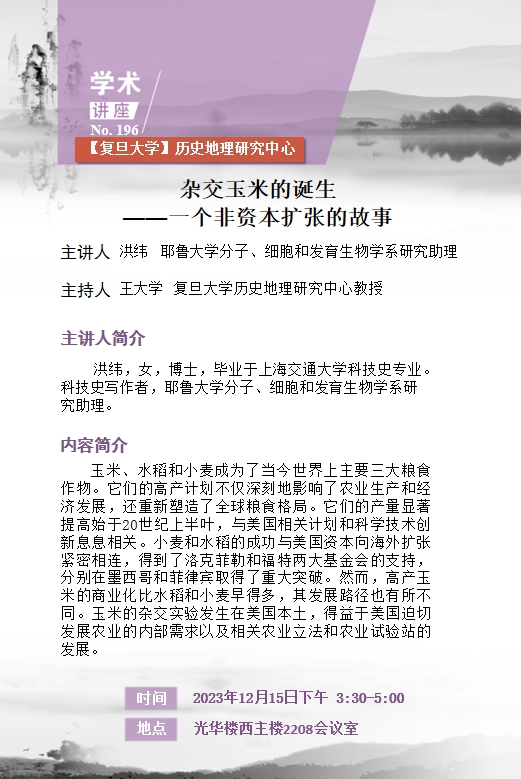 学术
讲座
No. 196
【复旦大学】历史地理研究中心

杂交玉米的诞生
——一个非资本扩张的故事

主讲人 洪纬 耶鲁大学分子、细胞和发育生物学系研究助理

主持人 王大学 复旦大学历史地理研究中心教授

主讲人简介

洪纬，女，博士，毕业于上海交通大学科技史专业。科技史写作者，耶鲁大学分子、细胞和发育生物学系研究助理。

内容简介

玉米、水稻和小麦成为了当今世界上主要三大粮食作物。它们的高产计划不仅深刻地影响了农业生产和经济发展，还重新塑造了全球粮食格局。它们的产量显著提高始于20世纪上半叶，与美国相关计划和科学技术创新息息相关。小麦和水稻的成功与美国资本向海外扩张紧密相连，得到了洛克菲勒和福特两大基金会的支持，分别在墨西哥和菲律宾取得了重大突破。然而，高产玉米的商业化比水稻和小麦早得多，其发展路径也有所不同。玉米的杂交实验发生在美国本土，得益于美国迫切发展农业的内部需求以及相关农业立法和农业试验站的发展。

时间 2023年12月15日下午 3:30-5:00

地点 光华楼西主楼2208会议室